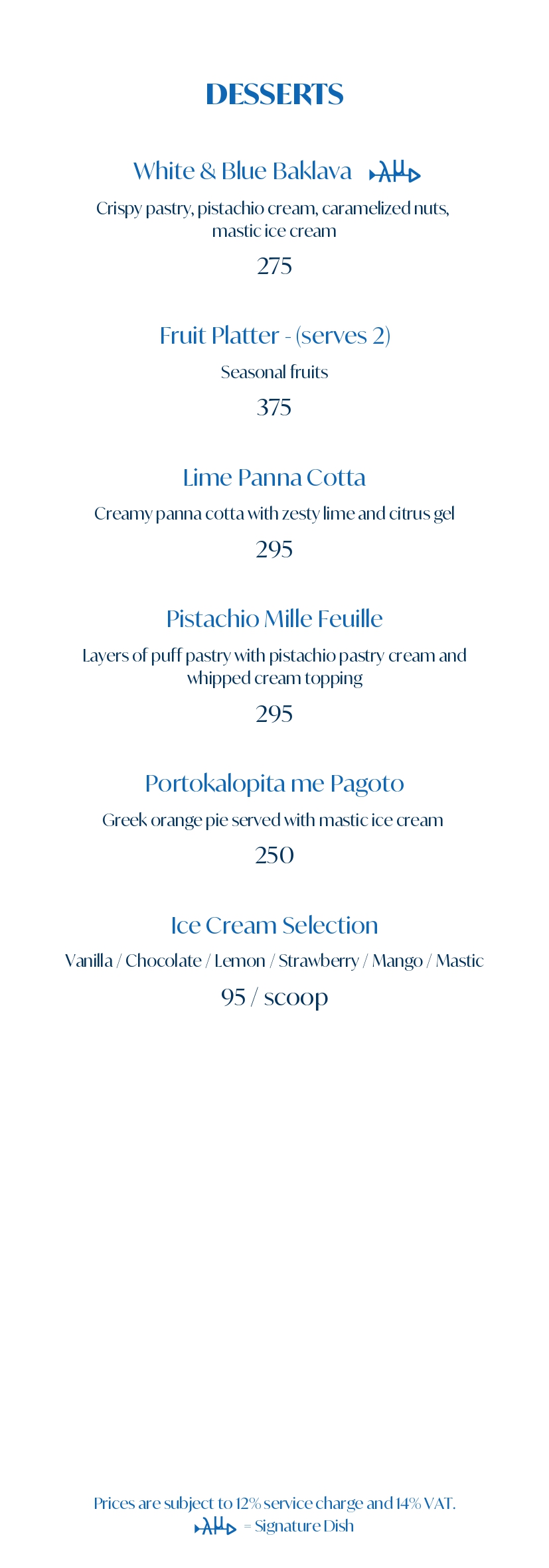 DESSERTS

White & Blue Baklava

Crispy pastry, pistachio cream, caramelized nuts, mastic ice cream

275

Fruit Platter - (serves 2)

Seasonal fruits

375

Lime Panna Cotta

Creamy panna cotta with zesty lime and citrus gel

295

Pistachio Mille Feuille

Layers of puff pastry with pistachio pastry cream and whipped cream topping

295

Portokalopita me Pagoto

Greek orange pie served with mastic ice cream

250

Ice Cream Selection

Vanilla / Chocolate / Lemon / Strawberry / Mango / Mastic

95 / scoop

Prices are subject to 12% service charge and 14% VAT.
= Signature Dish